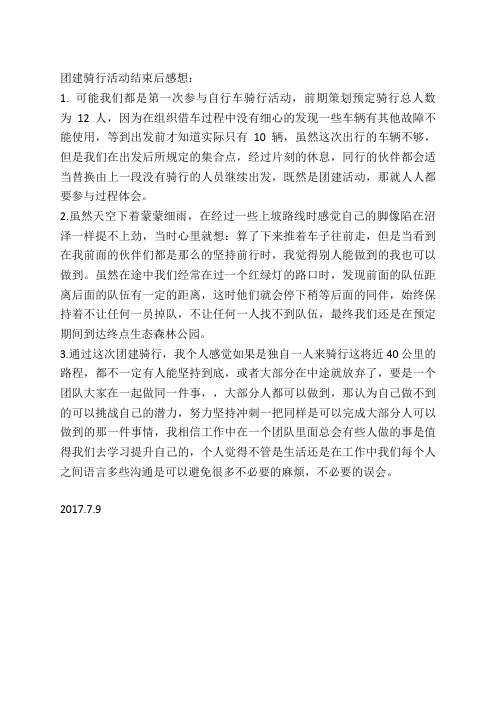 团建骑行活动结束后感想：

1. 可能我们都是第一次参与自行车骑行活动，前期策划预定骑行总人数为 12 人，因为在组织借车过程中没有细心的发现一些车辆有其他故障不能使用，等到出发前才知道实际只有 10 辆，虽然这次出行的车辆不够，但是我们在出发后所规定的集合点，经过片刻的休息，同行的伙伴都会适当替换由上一段没有骑行的人员继续出发，既然是团建活动，那就人人都要参与过程体会。

2.虽然天空下着蒙蒙细雨，在经过一些上坡路线时感觉自己的脚像陷在沼泽一样提不上劲，当时心里就想：算了下来推着车子往前走，但是当看到在我前面的伙伴们都是那么的坚持前行时，我觉得别人能做到的我也可以做到。虽然在途中我们经常在过一个红绿灯的路口时，发现前面的队伍距离后面的队伍有一定的距离，这时他们就会停下稍等后面的同伴，始终保持着不让任何一员掉队，不让任何一人找不到队伍，最终我们还是在预定期间到达终点生态森林公园。

3.通过这次团建骑行，我个人感觉如果是独自一人来骑行这将近 40 公里的路程，都不一定有人能坚持到底，或者大部分在中途就放弃了，要是一个团队大家在一起做同一件事，，大部分人都可以做到，那认为自己做不到的可以挑战自己的潜力，努力坚持冲刺一把同样是可以完成大部分人可以做到的那一件事情，我相信工作中在一个团队里面总会有些人做的事是值得我们去学习提升自己的，个人觉得不管是生活还是在工作中我们每个人之间语言多些沟通是可以避免很多不必要的麻烦，不必要的误会。

2017.7.9